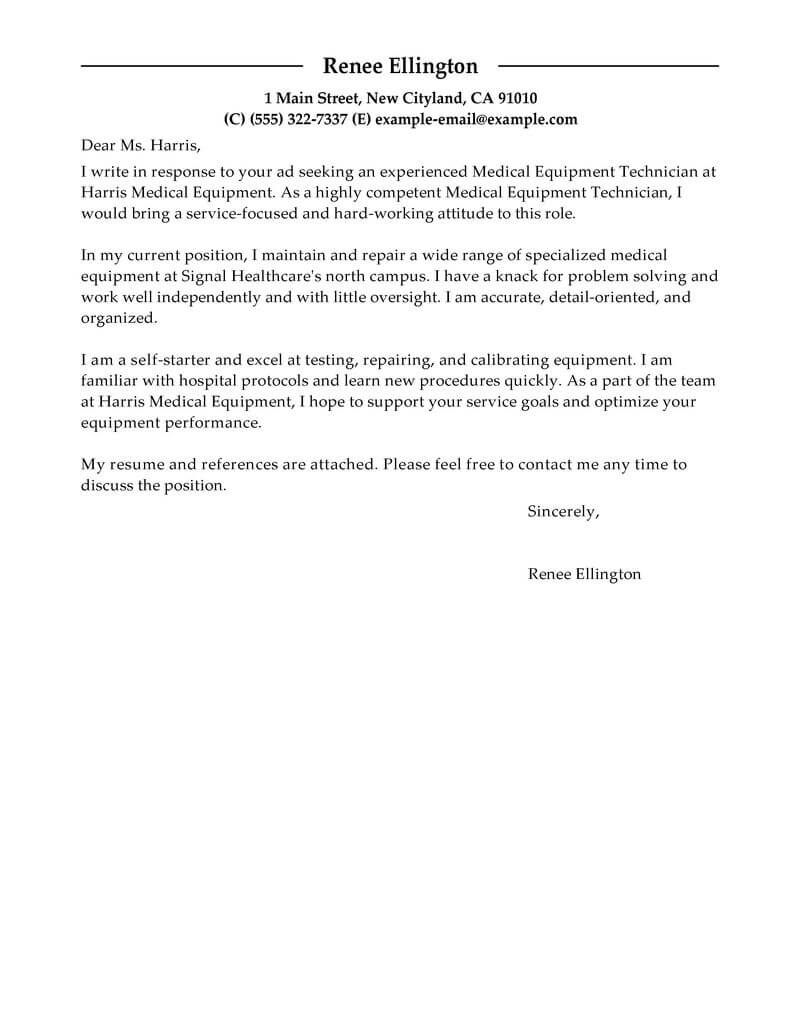 Renee Ellington

1 Main Street, New Cityland, CA 91010
(C) (555) 322-7337 (E) example-email@example.com

Dear Ms. Harris,

I write in response to your ad seeking an experienced Medical Equipment Technician at Harris Medical Equipment. As a highly competent Medical Equipment Technician, I would bring a service-focused and hard-working attitude to this role.

In my current position, I maintain and repair a wide range of specialized medical equipment at Signal Healthcare's north campus. I have a knack for problem solving and work well independently and with little oversight. I am accurate, detail-oriented, and organized.

I am a self-starter and excel at testing, repairing, and calibrating equipment. I am familiar with hospital protocols and learn new procedures quickly. As a part of the team at Harris Medical Equipment, I hope to support your service goals and optimize your equipment performance.

My resume and references are attached. Please feel free to contact me any time to discuss the position.

Sincerely,

Renee Ellington